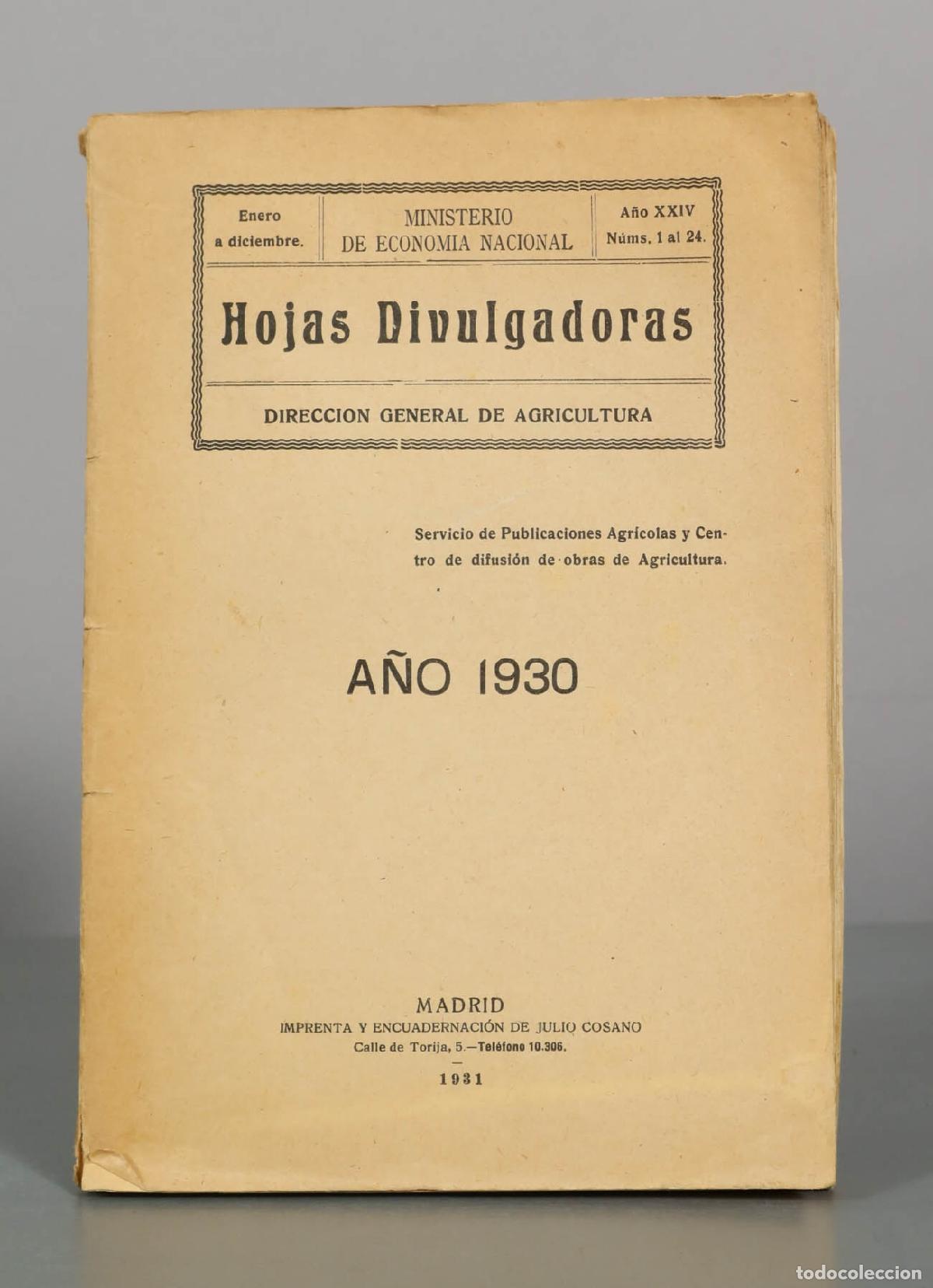 Enero a diciembre.

MINISTERIO DE ECONOMIA NACIONAL

Año XXIV Núms. 1 al 24.

Hojas Divulgadoras

DIRECCION GENERAL DE AGRICULTURA

Servicio de Publicaciones Agrícolas y Centro de difusión de obras de Agricultura.

AÑO 1930

MADRID
IMPRENTA Y ENCUADERNACIÓN DE JULIO COSANO
Calle de Torija, 5.—Teléfono 10.306.

1931

todocoleccion